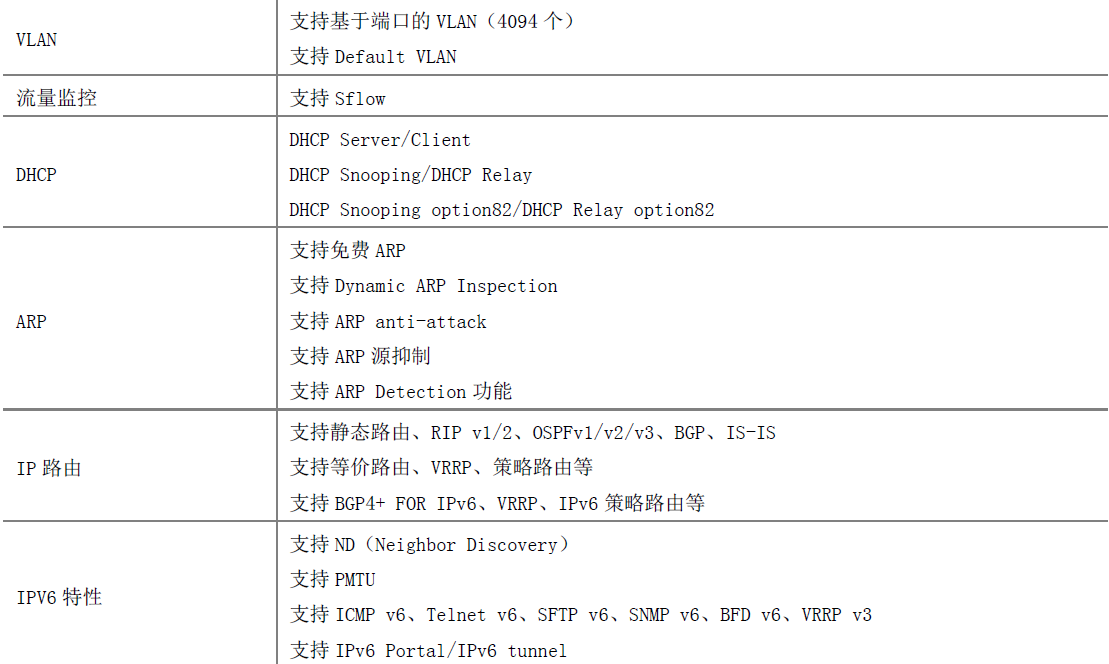 | | |
|---|---|
| VLAN | 支持基于端口的 VLAN（4094 个）<br>支持 Default VLAN |
| 流量监控 | 支持 Sflow |
| DHCP | DHCP Server/Client<br>DHCP Snooping/DHCP Relay<br>DHCP Snooping option82/DHCP Relay option82 |
| ARP | 支持免费 ARP<br>支持 Dynamic ARP Inspection<br>支持 ARP anti-attack<br>支持 ARP 源抑制<br>支持 ARP Detection 功能 |
| IP 路由 | 支持静态路由、RIP v1/2、OSPFv1/v2/v3、BGP、IS-IS<br>支持等价路由、VRRP、策略路由等<br>支持 BGP4+ FOR IPv6、VRRP、IPv6 策略路由等 |
| IPV6 特性 | 支持 ND（Neighbor Discovery）<br>支持 PMTU<br>支持 ICMP v6、Telnet v6、SFTP v6、SNMP v6、BFD v6、VRRP v3<br>支持 IPv6 Portal/IPv6 tunnel |